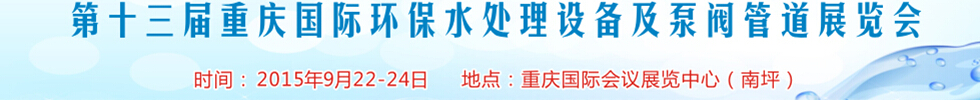 第十三届重庆国际环保水处理设备及泵阀管道展览会

时间：2015年9月22-24日　地点：重庆国际会议展览中心（南坪）